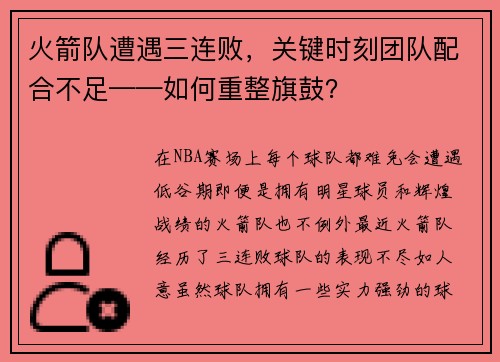 火箭队遭遇三连败，关键时刻团队配合不足——如何重整旗鼓？

在NBA赛场上每个球队都难免会遭遇低谷期即便是拥有明星球员和辉煌战绩的火箭队也不例外最近火箭队经历了三连败球队的表现不尽如人意虽然球队拥有一些实力强劲的球